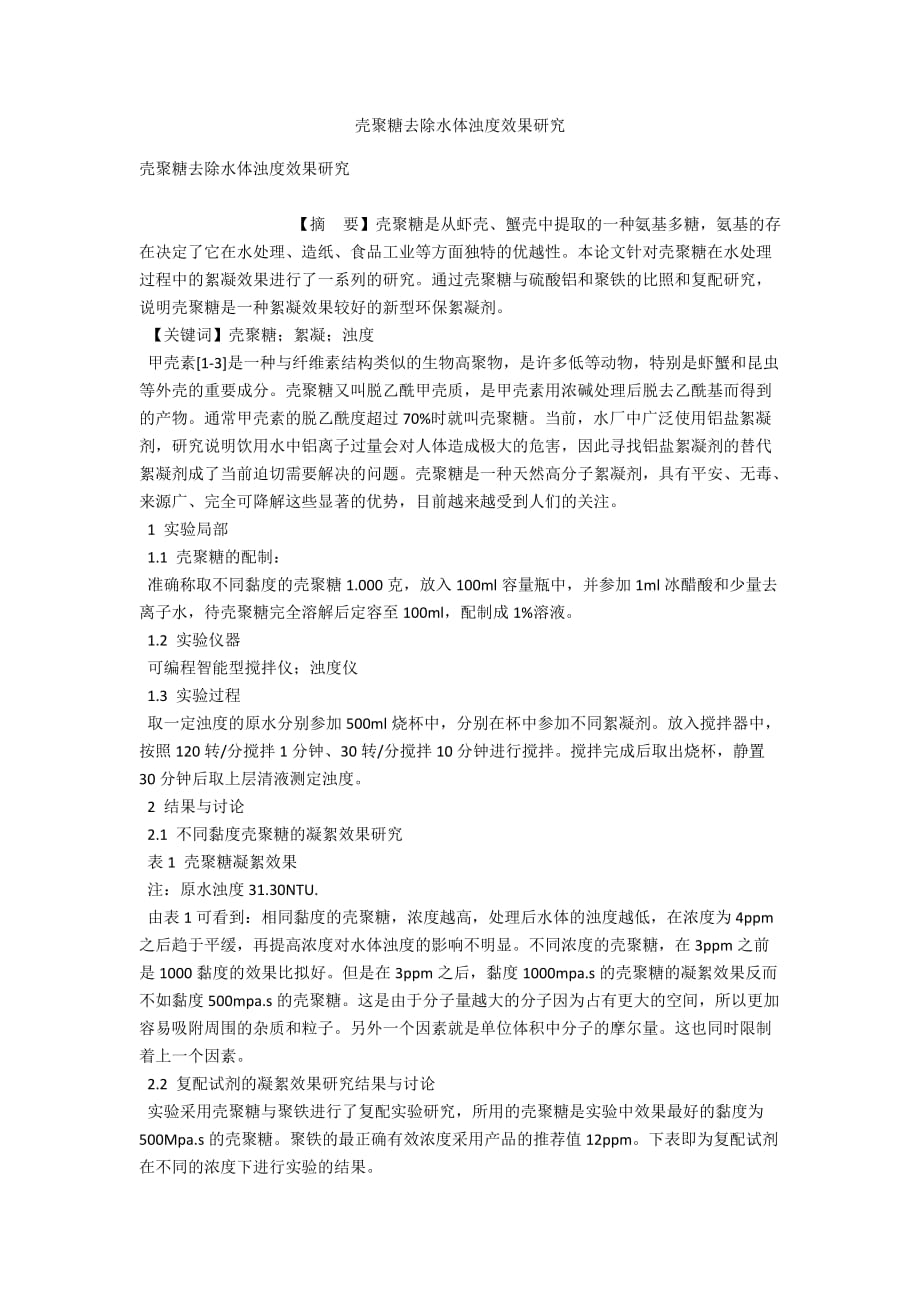 壳聚糖去除水体浊度效果研究

壳聚糖去除水体浊度效果研究

【摘　要】壳聚糖是从虾壳、蟹壳中提取的一种氨基多糖，氨基的存在决定了它在水处理、造纸、食品工业等方面独特的优越性。本论文针对壳聚糖在水处理过程中的絮凝效果进行了一系列的研究。通过壳聚糖与硫酸铝和聚铁的比照和复配研究，说明壳聚糖是一种絮凝效果较好的新型环保絮凝剂。

【关键词】壳聚糖；絮凝；浊度

甲壳素[1-3]是一种与纤维素结构类似的生物高聚物，是许多低等动物，特别是虾蟹和昆虫等外壳的重要成分。壳聚糖又叫脱乙酰甲壳质，是甲壳素用浓碱处理后脱去乙酰基而得到的产物。通常甲壳素的脱乙酰度超过 70%时就叫壳聚糖。当前，水厂中广泛使用铝盐絮凝剂，研究说明饮用水中铝离子过量会对人体造成极大的危害，因此寻找铝盐絮凝剂的替代絮凝剂成了当前迫切需要解决的问题。壳聚糖是一种天然高分子絮凝剂，具有平安、无毒、来源广、完全可降解这些显著的优势，目前越来越受到人们的关注。

1 实验局部

1.1 壳聚糖的配制：

准确称取不同黏度的壳聚糖 1.000 克，放入 100ml 容量瓶中，并参加 1ml 冰醋酸和少量去离子水，待壳聚糖完全溶解后定容至 100ml，配制成 1%溶液。

1.2 实验仪器

可编程智能型搅拌仪；浊度仪

1.3 实验过程

取一定浊度的原水分别参加 500ml 烧杯中，分别在杯中参加不同絮凝剂。放入搅拌器中，按照 120 转/分搅拌 1 分钟、30 转/分搅拌 10 分钟进行搅拌。搅拌完成后取出烧杯，静置 30 分钟后取上层清液测定浊度。

2 结果与讨论

2.1 不同黏度壳聚糖的凝絮效果研究

表 1 壳聚糖凝絮效果

注：原水浊度 31.30NTU.

由表 1 可看到：相同黏度的壳聚糖，浓度越高，处理后水体的浊度越低，在浓度为 4ppm 之后趋于平缓，再提高浓度对水体浊度的影响不明显。不同浓度的壳聚糖，在 3ppm 之前是 1000 黏度的效果比拟好。但是在 3ppm 之后，黏度 1000mpa.s 的壳聚糖的凝絮效果反而不如黏度 500mpa.s 的壳聚糖。这是由于分子量越大的分子因为占有更大的空间，所以更加容易吸附周围的杂质和粒子。另外一个因素就是单位体积中分子的摩尔量。这也同时限制着上一个因素。

2.2 复配试剂的凝絮效果研究结果与讨论

实验采用壳聚糖与聚铁进行了复配实验研究，所用的壳聚糖是实验中效果最好的黏度为 500Mpa.s 的壳聚糖。聚铁的最正确有效浓度采用产品的推荐值 12ppm。下表即为复配试剂在不同的浓度下进行实验的结果。